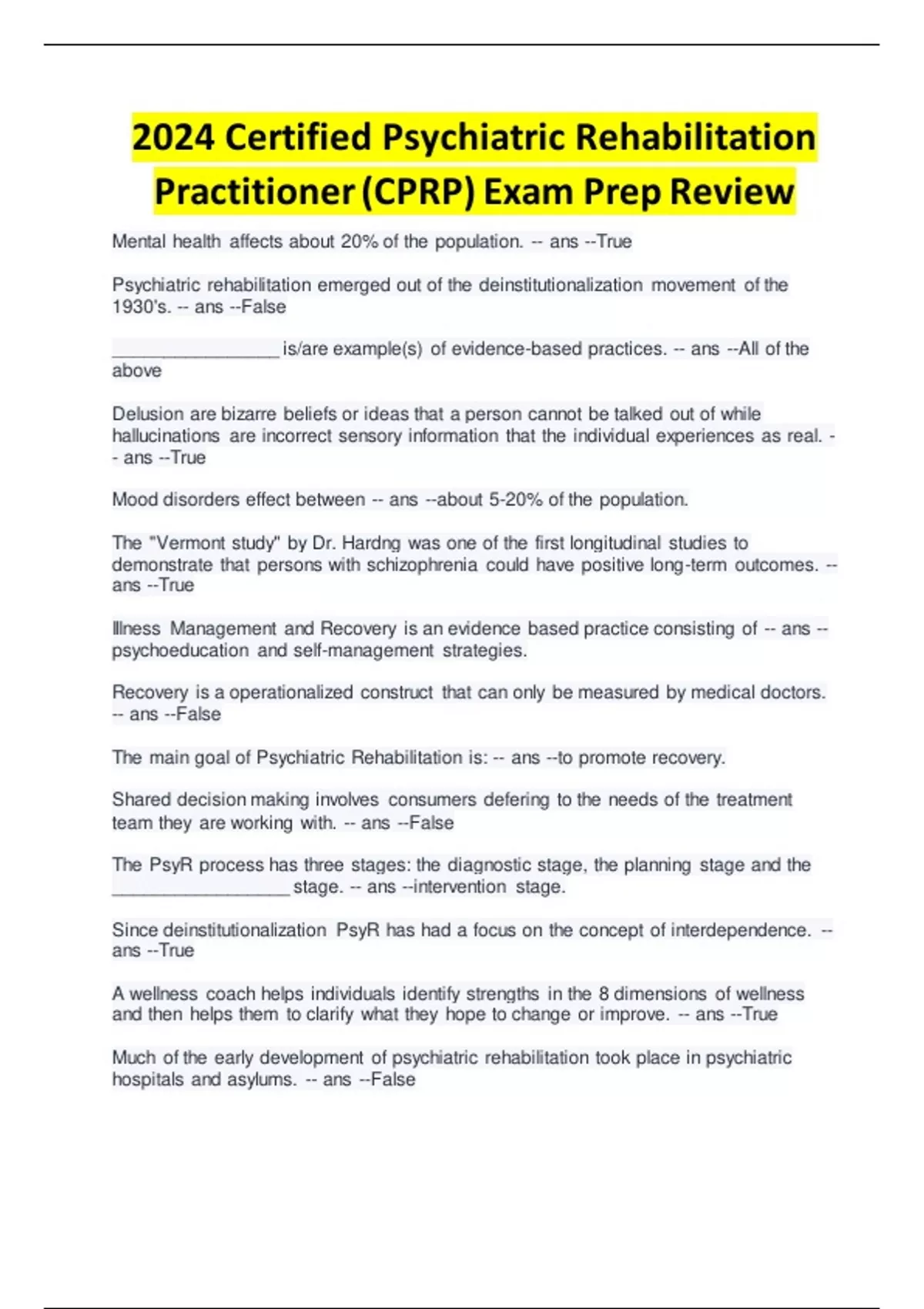 2024 Certified Psychiatric Rehabilitation Practitioner (CPRP) Exam Prep Review

Mental health affects about 20% of the population. -- ans --True

Psychiatric rehabilitation emerged out of the deinstitutionalization movement of the 1930's. -- ans --False

____ is/are example(s) of evidence-based practices. -- ans --All of the above

Delusion are bizarre beliefs or ideas that a person cannot be talked out of while hallucinations are incorrect sensory information that the individual experiences as real. -- ans --True

Mood disorders effect between -- ans --about 5-20% of the population.

The "Vermont study" by Dr. Hardng was one of the first longitudinal studies to demonstrate that persons with schizophrenia could have positive long-term outcomes. -- ans --True

Illness Management and Recovery is an evidence based practice consisting of -- ans --psychoeducation and self-management strategies.

Recovery is a operationalized construct that can only be measured by medical doctors. -- ans --False

The main goal of Psychiatric Rehabilitation is: -- ans --to promote recovery.

Shared decision making involves consumers defering to the needs of the treatment team they are working with. -- ans --False

The PsyR process has three stages: the diagnostic stage, the planning stage and the ____ stage. -- ans --intervention stage.

Since deinstitutionalization PsyR has had a focus on the concept of interdependence. -- ans --True

A wellness coach helps individuals identify strengths in the 8 dimensions of wellness and then helps them to clarify what they hope to change or improve. -- ans --True

Much of the early development of psychiatric rehabilitation took place in psychiatric hospitals and asylums. -- ans --False